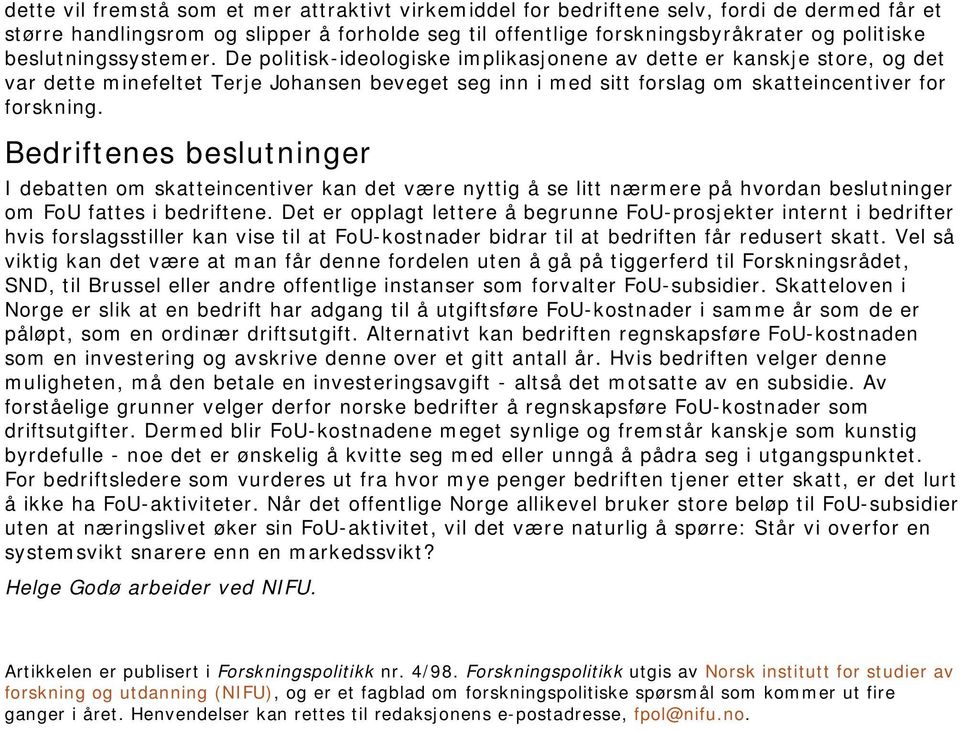 dette vil fremstå som et mer attraktivt virkemiddel for bedriftene selv, fordi de dermed får et større handlingsrom og slipper å forholde seg til offentlige forskningsbyråkrater og politiske beslutningssystemer. De politisk-ideologiske implikasjonene av dette er kanskje store, og det var dette minefeltet Terje Johansen beveget seg inn i med sitt forslag om skatteincentiver for forskning.

Bedriftenes beslutninger

I debatten om skatteincentiver kan det være nyttig å se litt nærmere på hvordan beslutninger om FoU fattes i bedriftene. Det er opplagt lettere å begrunne FoU-prosjekter internt i bedrifter hvis forslagsstiller kan vise til at FoU-kostnader bidrar til at bedriften får redusert skatt. Vel så viktig kan det være at man får denne fordelen uten å gå på tiggerferd til Forskningsrådet, SND, til Brussel eller andre offentlige instanser som forvalter FoU-subsidier. Skatteloven i Norge er slik at en bedrift har adgang til å utgiftsføre FoU-kostnader i samme år som de er påløpt, som en ordinær driftsutgift. Alternativt kan bedriften regnskapsføre FoU-kostnaden som en investering og avskrive denne over et gitt antall år. Hvis bedriften velger denne muligheten, må den betale en investeringsavgift - altså det motsatte av en subsidie. Av forståelige grunner velger derfor norske bedrifter å regnskapsføre FoU-kostnader som driftsutgifter. Dermed blir FoU-kostnadene meget synlige og fremstår kanskje som kunstig byrdefulle - noe det er ønskelig å kvitte seg med eller unngå å pådra seg i utgangspunktet. For bedriftsledere som vurderes ut fra hvor mye penger bedriften tjener etter skatt, er det lurt å ikke ha FoU-aktiviteter. Når det offentlige Norge allikevel bruker store beløp til FoU-subsidier uten at næringslivet øker sin FoU-aktivitet, vil det være naturlig å spørre: Står vi overfor en systemsvikt snarere enn en markedssvikt?

Helge Godø arbeider ved NIFU.

Artikkelen er publisert i Forskningspolitikk nr. 4/98. Forskningspolitikk utgis av Norsk institutt for studier av forskning og utdanning (NIFU), og er et fagblad om forskningspolitiske spørsmål som kommer ut fire ganger i året. Henvendelser kan rettes til redaksjonens e-postadresse, fpol@nifu.no.